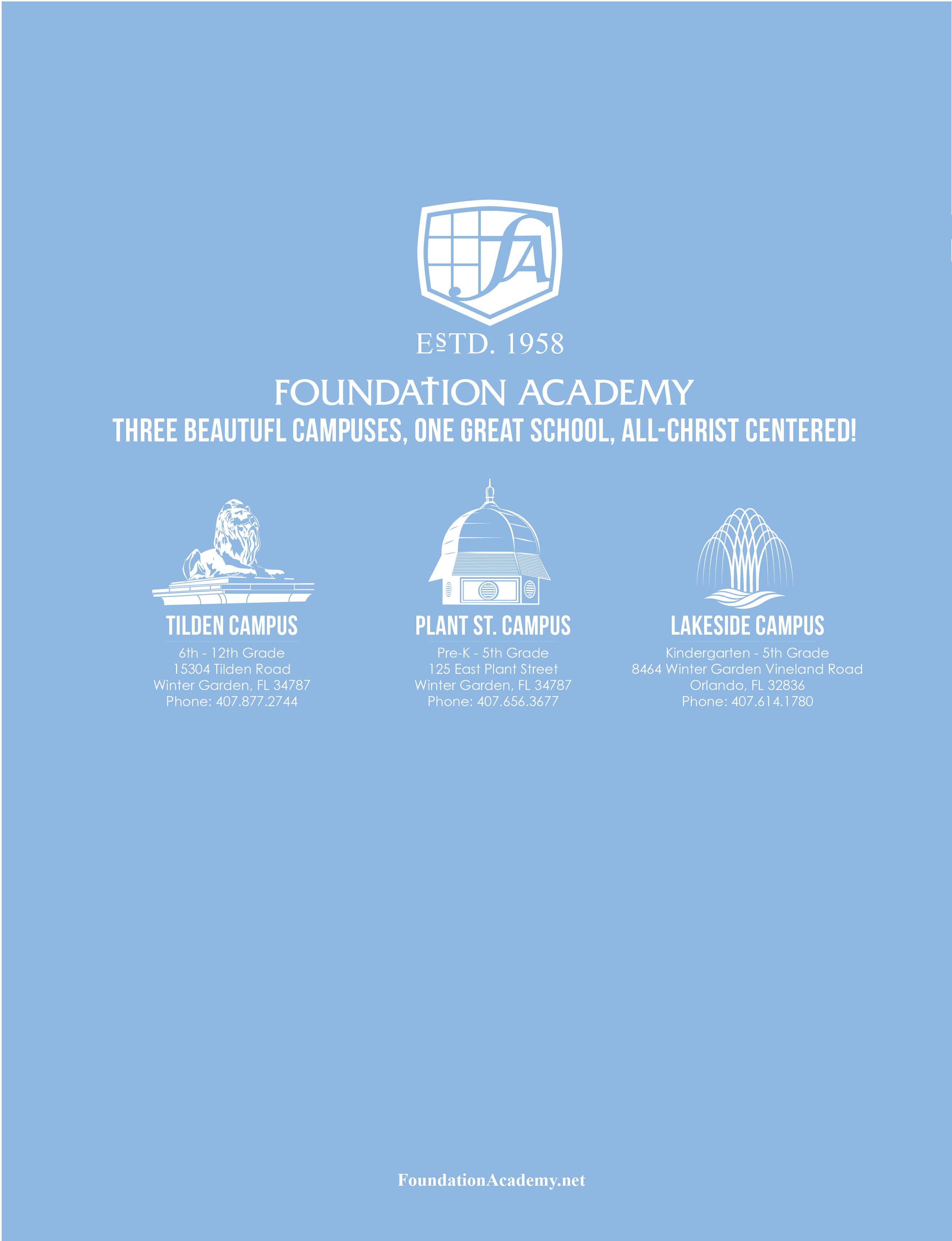 FA

ESTD. 1958

FOUNDATION ACADEMY

THREE BEAUTUFL CAMPUSES, ONE GREAT SCHOOL, ALL-CHRIST CENTERED!

TILDEN CAMPUS

6th - 12th Grade
15304 Tilden Road
Winter Garden, FL 34787
Phone: 407.877.2744

PLANT ST. CAMPUS

Pre-K - 5th Grade
125 East Plant Street
Winter Garden, FL 34787
Phone: 407.656.3677

LAKESIDE CAMPUS

Kindergarten - 5th Grade
8464 Winter Garden Vineland Road
Orlando, FL 32836
Phone: 407.614.1780

FoundationAcademy.net